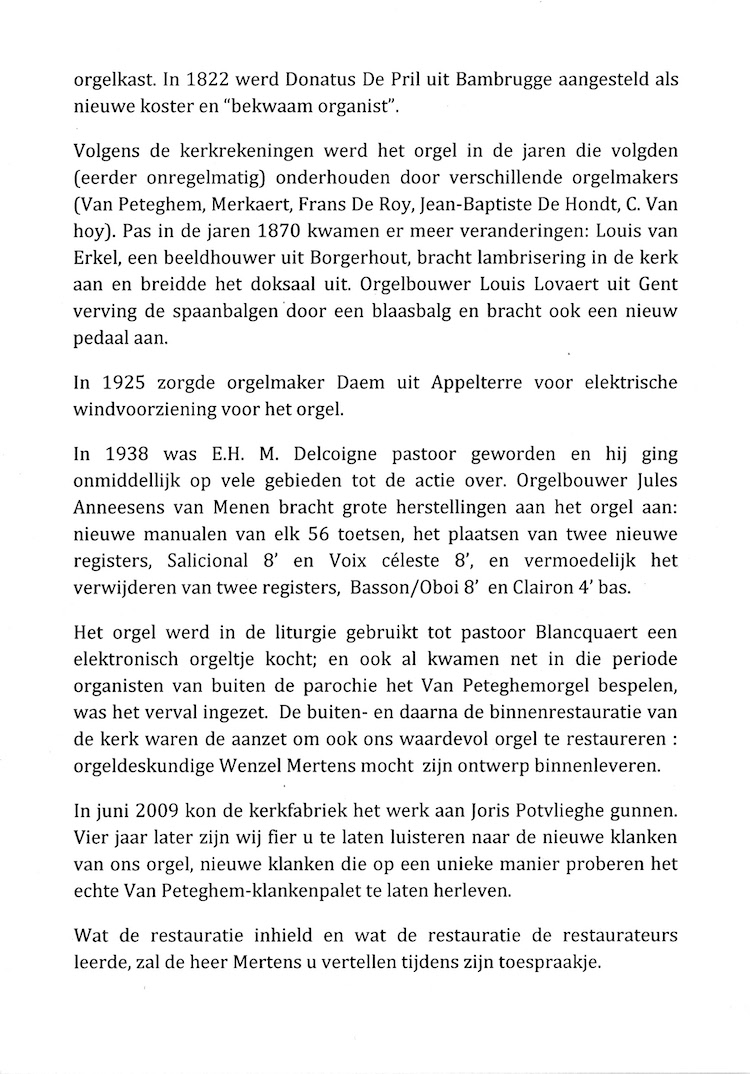 orgelkast. In 1822 werd Donatus De Pril uit Bambrugge aangesteld als nieuwe koster en "bekwaam organist".

Volgens de kerkrekeningen werd het orgel in de jaren die volgden (eerder onregelmatig) onderhouden door verschillende orgelmakers (Van Peteghem, Merkaert, Frans De Roy, Jean-Baptiste De Hondt, C. Van hoy). Pas in de jaren 1870 kwamen er meer veranderingen: Louis van Erkel, een beeldhouwer uit Borgerhout, bracht lambrisering in de kerk aan en breidde het doksaal uit. Orgelbouwer Louis Lovaert uit Gent verving de spaanbalgen door een blaasbalg en bracht ook een nieuw pedaal aan.

In 1925 zorgde orgelmaker Daem uit Appelterre voor elektrische windvoorziening voor het orgel.

In 1938 was E.H. M. Delcoigne pastoor geworden en hij ging onmiddellijk op vele gebieden tot de actie over. Orgelbouwer Jules Anneesens van Menen bracht grote herstellingen aan het orgel aan: nieuwe manualen van elk 56 toetsen, het plaatsen van twee nieuwe registers, Salicional 8' en Voix céleste 8', en vermoedelijk het verwijderen van twee registers, Basson/Oboi 8' en Clairon 4' bas.

Het orgel werd in de liturgie gebruikt tot pastoor Blancquaert een elektronisch orgeltje kocht; en ook al kwamen net in die periode organisten van buiten de parochie het Van Peteghemorgel bespelen, was het verval ingezet. De buiten- en daarna de binnenrestauratie van de kerk waren de aanzet om ook ons waardevol orgel te restaureren : orgeldeskundige Wenzel Mertens mocht zijn ontwerp binnenleveren.

In juni 2009 kon de kerkfabriek het werk aan Joris Potvlieghe gunnen. Vier jaar later zijn wij fier u te laten luisteren naar de nieuwe klanken van ons orgel, nieuwe klanken die op een unieke manier proberen het echte Van Peteghem-klankenpalet te laten herleven.

Wat de restauratie inhield en wat de restauratie de restaurateurs leerde, zal de heer Mertens u vertellen tijdens zijn toespraakje.